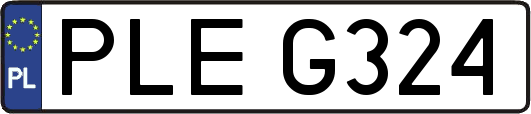 PL
PLE G324